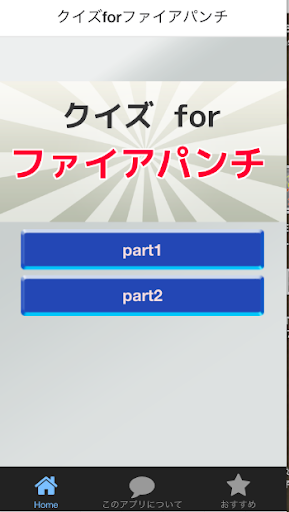 クイズforファイアパンチ

クイズ for
ファイアパンチ

part1

part2

Home

このアプリについて

おすすめ